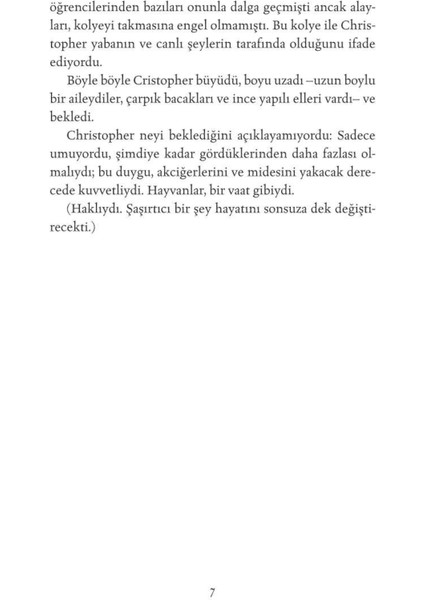 öğrencilerinden bazıları onunla dalga geçmişti ancak alayları, kolyeyi takmasına engel olmamıştı. Bu kolye ile Christopher yabanın ve canlı şeylerin tarafında olduğunu ifade ediyordu.

Böyle böyle Cristopher büyüdü, boyu uzadı –uzun boylu bir aileydiler, çarpık bacakları ve ince yapılı elleri vardı– ve bekledi.

Christopher neyi beklediğini açıklayamıyordu: Sadece umuyordu, şimdiye kadar gördüklerinden daha fazlası olmalıydı; bu duygu, akciğerlerini ve midesini yakacak derecede kuvvetliydi. Hayvanlar, bir vaat gibiydi.

(Haklıydı. Şaşırtıcı bir şey hayatını sonsuza dek değiştirecekti.)

7